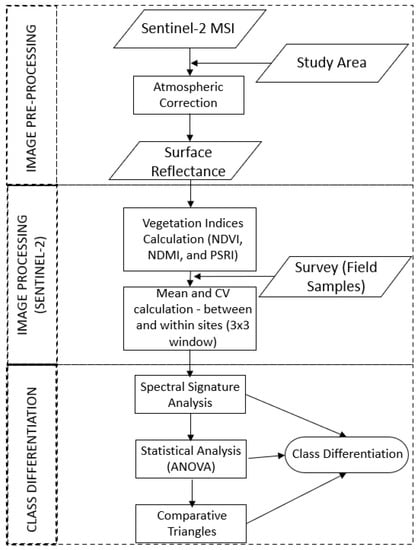 IMAGE PRE-PROCESSING

Sentinel-2 MSI

Study Area

Atmospheric Correction

Surface Reflectance

IMAGE PROCESSING (SENTINEL-2)

Vegetation Indices Calculation (NDVI, NDMI, and PSRI)

Survey (Field Samples)

Mean and CV calculation - between and within sites (3x3 window)

CLASS DIFFERENTIATION

Spectral Signature Analysis

Statistical Analysis (ANOVA)

Class Differentiation

Comparative Triangles